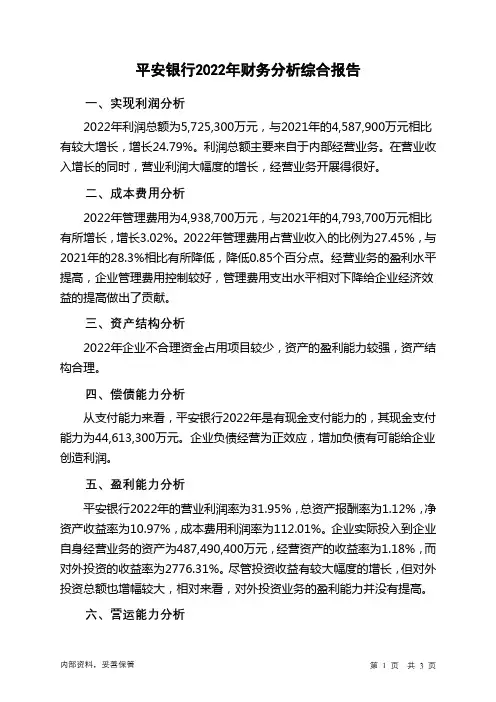 平安银行2022年财务分析综合报告

一、实现利润分析

2022年利润总额为5,725,300万元，与2021年的4,587,900万元相比有较大增长，增长24.79%。利润总额主要来自于内部经营业务。在营业收入增长的同时，营业利润大幅度的增长，经营业务开展得很好。

二、成本费用分析

2022年管理费用为4,938,700万元，与2021年的4,793,700万元相比有所增长，增长3.02%。2022年管理费用占营业收入的比例为27.45%，与2021年的28.3%相比有所降低，降低0.85个百分点。经营业务的盈利水平提高，企业管理费用控制较好，管理费用支出水平相对下降给企业经济效益的提高做出了贡献。

三、资产结构分析

2022年企业不合理资金占用项目较少，资产的盈利能力较强，资产结构合理。

四、偿债能力分析

从支付能力来看，平安银行2022年是有现金支付能力的，其现金支付能力为44,613,300万元。企业负债经营为正效应，增加负债有可能给企业创造利润。

五、盈利能力分析

平安银行2022年的营业利润率为31.95%，总资产报酬率为1.12%，净资产收益率为10.97%，成本费用利润率为112.01%。企业实际投入到企业自身经营业务的资产为487,490,400万元，经营资产的收益率为1.18%，而对外投资的收益率为2776.31%。尽管投资收益有较大幅度的增长，但对外投资总额也增幅较大，相对来看，对外投资业务的盈利能力并没有提高。

六、营运能力分析

内部资料，妥善保管

第 1 页 共 3 页